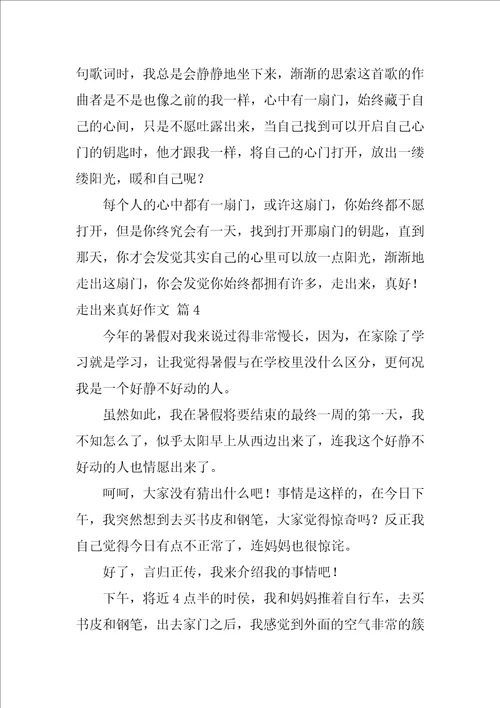 句歌词时，我总是会静静地坐下来，渐渐的思索这首歌的作曲者是不是也像之前的我一样，心中有一扇门，始终藏于自己的心间，只是不愿吐露出来，当自己找到可以开启自己心门的钥匙时，他才跟我一样，将自己的心门打开，放出一缕缕阳光，暖和自己呢？

每个人的心中都有一扇门，或许这扇门，你始终都不愿打开，但是你终究会有一天，找到打开那扇门的钥匙，直到那天，你才会发觉其实自己的心里可以放一点阳光，渐渐地走出这扇门，你会发觉你始终都拥有许多，走出来，真好！

走出来真好作文 篇4

今年的暑假对我来说过得非常慢长，因为，在家除了学习就是学习，让我觉得暑假与在学校里没什么区分，更何况我是一个好静不好动的人。

虽然如此，我在暑假将要结束的最终一周的第一天，我不知怎么了，似乎太阳早上从西边出来了，连我这个好静不好动的人也情愿出来了。

呵呵，大家没有猜出什么吧！事情是这样的，在今日下午，我突然想到去买书皮和钢笔，大家觉得惊奇吗？反正我自己觉得今日有点不正常了，连妈妈也很惊诧。

好了，言归正传，我来介绍我的事情吧！

下午，将近4点半的时侯，我和妈妈推着自行车，去买书皮和钢笔，出去家门之后，我感觉到外面的空气非常的簇